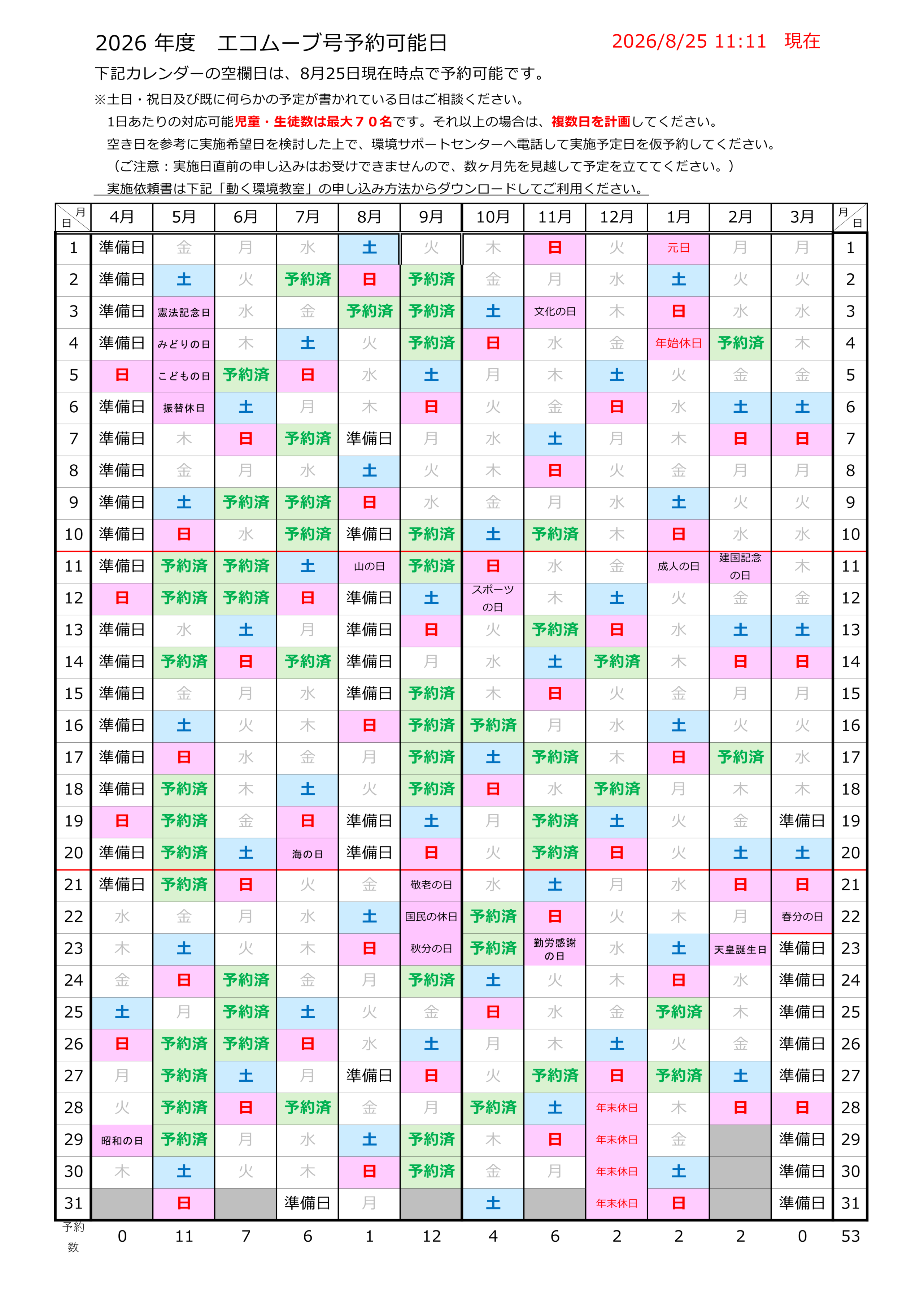 2026 年度　エコムーブ号予約可能日　2026/8/25 11:11　現在

下記カレンダーの空欄日は、8月25日現在時点で予約可能です。

※土日・祝日及び既に何らかの予定が書かれている日はご相談ください。

1日あたりの対応可能児童・生徒数は最大７０名です。それ以上の場合は、複数日を計画してください。

空き日を参考に実施希望日を検討した上で、環境サポートセンターへ電話して実施予定日を仮予約してください。

（ご注意：実施日直前の申し込みはお受けできませんので、数ヶ月先を見越して予定を立ててください。）

実施依頼書は下記「動く環境教室」の申し込み方法からダウンロードしてご利用ください。

| 月 日 | 4月 | 5月 | 6月 | 7月 | 8月 | 9月 | 10月 | 11月 | 12月 | 1月 | 2月 | 3月 | 月 日 |
|---|---|---|---|---|---|---|---|---|---|---|---|---|---|
| 1 | 準備日 | 金 | 月 | 水 | 土 | 火 | 木 | 日 | 火 | 元日 | 月 | 月 | 1 |
| 2 | 準備日 | 土 | 火 | 予約済 | 日 | 予約済 | 金 | 月 | 水 | 土 | 火 | 火 | 2 |
| 3 | 準備日 | 憲法記念日 | 水 | 金 | 予約済 | 予約済 | 土 | 文化の日 | 木 | 日 | 水 | 水 | 3 |
| 4 | 準備日 | みどりの日 | 木 | 土 | 火 | 予約済 | 日 | 水 | 金 | 年始休日 | 予約済 | 木 | 4 |
| 5 | 日 | こどもの日 | 予約済 | 日 | 水 | 土 | 月 | 木 | 土 | 火 | 金 | 金 | 5 |
| 6 | 準備日 | 振替休日 | 土 | 月 | 木 | 日 | 火 | 金 | 日 | 水 | 土 | 土 | 6 |
| 7 | 準備日 | 木 | 日 | 予約済 | 準備日 | 月 | 水 | 土 | 月 | 木 | 日 | 日 | 7 |
| 8 | 準備日 | 金 | 月 | 水 | 土 | 火 | 木 | 日 | 火 | 金 | 月 | 月 | 8 |
| 9 | 準備日 | 土 | 予約済 | 予約済 | 日 | 水 | 金 | 月 | 水 | 土 | 火 | 火 | 9 |
| 10 | 準備日 | 日 | 水 | 予約済 | 準備日 | 予約済 | 土 | 予約済 | 木 | 日 | 水 | 水 | 10 |
| 11 | 準備日 | 予約済 | 予約済 | 土 | 山の日 | 予約済 | 日 | 水 | 金 | 成人の日 | 建国記念の日 | 木 | 11 |
| 12 | 日 | 予約済 | 予約済 | 日 | 準備日 | 土 | スポーツの日 | 木 | 土 | 火 | 金 | 金 | 12 |
| 13 | 準備日 | 水 | 土 | 月 | 準備日 | 日 | 火 | 予約済 | 日 | 水 | 土 | 土 | 13 |
| 14 | 準備日 | 予約済 | 日 | 予約済 | 準備日 | 月 | 水 | 土 | 予約済 | 木 | 日 | 日 | 14 |
| 15 | 準備日 | 金 | 月 | 水 | 準備日 | 予約済 | 木 | 日 | 火 | 金 | 月 | 月 | 15 |
| 16 | 準備日 | 土 | 火 | 木 | 日 | 予約済 | 予約済 | 月 | 水 | 土 | 火 | 火 | 16 |
| 17 | 準備日 | 日 | 水 | 金 | 月 | 予約済 | 土 | 予約済 | 木 | 日 | 予約済 | 水 | 17 |
| 18 | 準備日 | 予約済 | 木 | 土 | 火 | 予約済 | 日 | 水 | 予約済 | 月 | 木 | 木 | 18 |
| 19 | 日 | 予約済 | 金 | 日 | 準備日 | 土 | 月 | 予約済 | 土 | 火 | 金 | 準備日 | 19 |
| 20 | 準備日 | 予約済 | 土 | 海の日 | 準備日 | 日 | 火 | 予約済 | 日 | 火 | 土 | 土 | 20 |
| 21 | 準備日 | 予約済 | 日 | 火 | 金 | 敬老の日 | 水 | 土 | 月 | 水 | 日 | 日 | 21 |
| 22 | 水 | 金 | 月 | 水 | 土 | 国民の休日 | 予約済 | 日 | 火 | 木 | 月 | 春分の日 | 22 |
| 23 | 木 | 土 | 火 | 木 | 日 | 秋分の日 | 予約済 | 勤労感謝の日 | 水 | 土 | 天皇誕生日 | 準備日 | 23 |
| 24 | 金 | 日 | 予約済 | 金 | 月 | 予約済 | 土 | 火 | 木 | 日 | 水 | 準備日 | 24 |
| 25 | 土 | 月 | 予約済 | 土 | 火 | 金 | 日 | 水 | 金 | 予約済 | 木 | 準備日 | 25 |
| 26 | 日 | 予約済 | 予約済 | 日 | 水 | 土 | 月 | 木 | 土 | 火 | 金 | 準備日 | 26 |
| 27 | 月 | 予約済 | 土 | 月 | 準備日 | 日 | 火 | 予約済 | 日 | 予約済 | 土 | 準備日 | 27 |
| 28 | 火 | 予約済 | 日 | 予約済 | 金 | 月 | 予約済 | 土 | 年末休日 | 木 | 日 | 日 | 28 |
| 29 | 昭和の日 | 予約済 | 月 | 水 | 土 | 予約済 | 木 | 日 | 年末休日 | 金 |  | 準備日 | 29 |
| 30 | 木 | 土 | 火 | 木 | 日 | 予約済 | 金 | 月 | 年末休日 | 土 |  | 準備日 | 30 |
| 31 |  | 日 |  | 準備日 | 月 |  | 土 |  | 年末休日 | 日 |  | 準備日 | 31 |
| 予約数 | 0 | 11 | 7 | 6 | 1 | 12 | 4 | 6 | 2 | 2 | 2 | 0 | 53 |